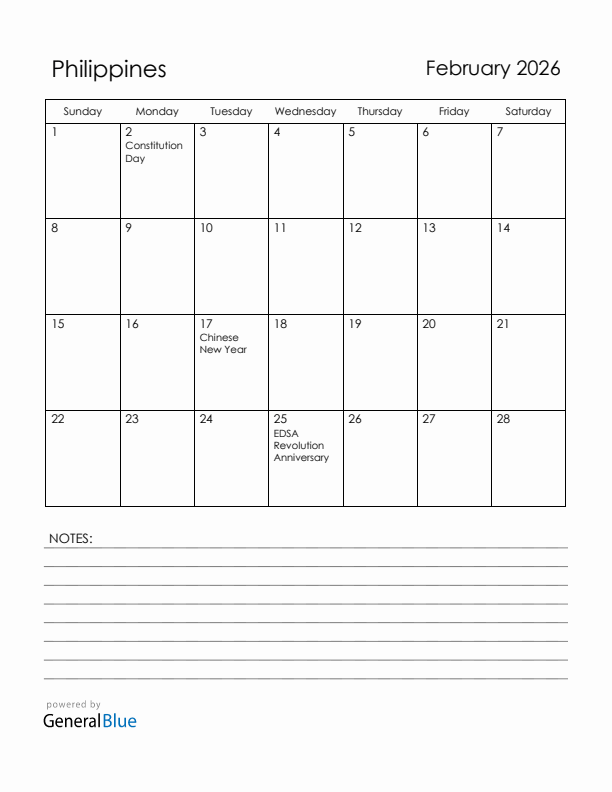 Philippines

February 2026

| Sunday | Monday | Tuesday | Wednesday | Thursday | Friday | Saturday |
|---|---|---|---|---|---|---|
| 1 | 2 Constitution Day | 3 | 4 | 5 | 6 | 7 |
| 8 | 9 | 10 | 11 | 12 | 13 | 14 |
| 15 | 16 | 17 Chinese New Year | 18 | 19 | 20 | 21 |
| 22 | 23 | 24 | 25 EDSA Revolution Anniversary | 26 | 27 | 28 |

NOTES:

powered by
GeneralBlue